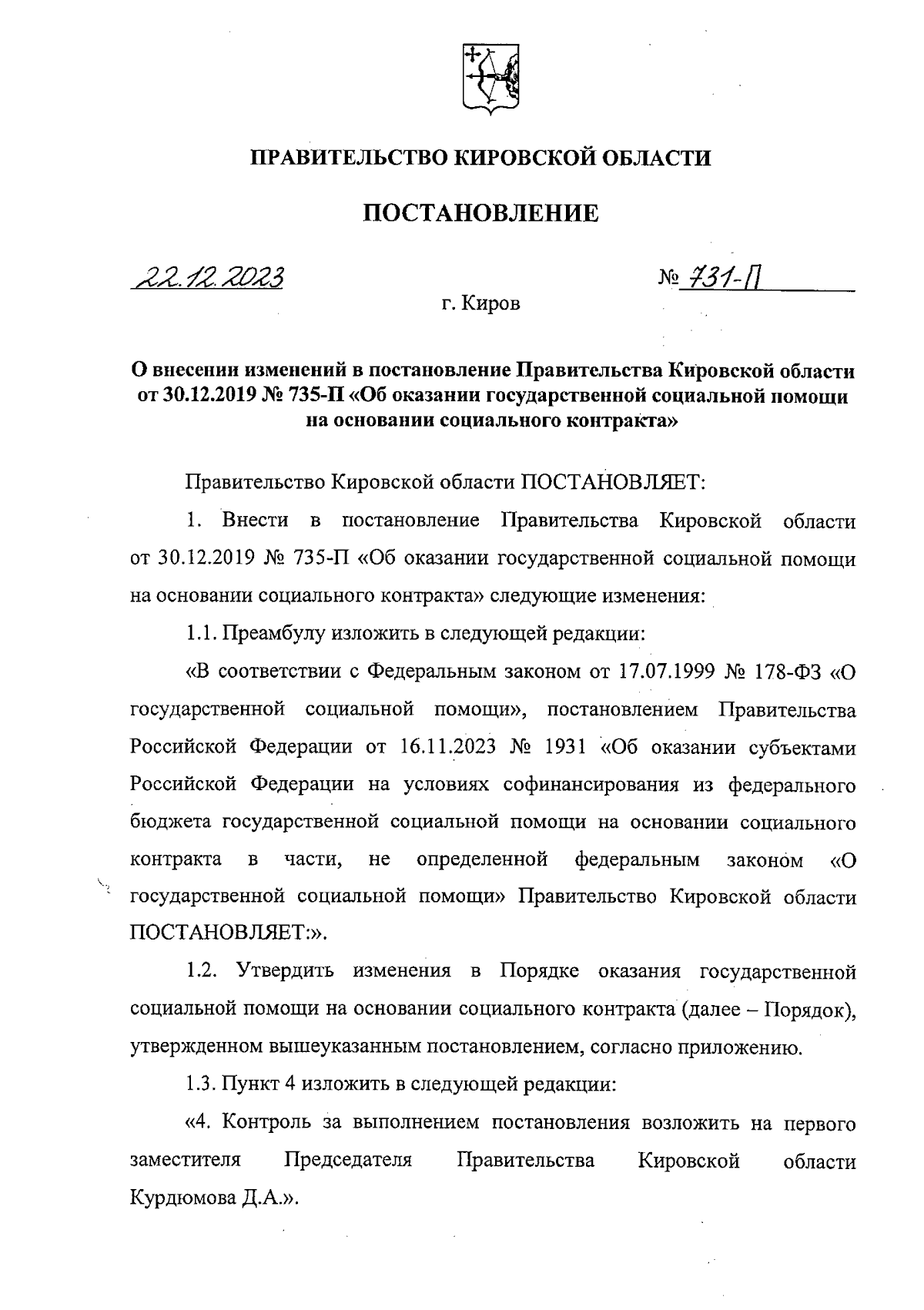 ПРАВИТЕЛЬСТВО КИРОВСКОЙ ОБЛАСТИ

ПОСТАНОВЛЕНИЕ

22.12.2023

№ 731-П

г. Киров

О внесении изменений в постановление Правительства Кировской области от 30.12.2019 № 735-П «Об оказании государственной социальной помощи на основании социального контракта»

Правительство Кировской области ПОСТАНОВЛЯЕТ:

1. Внести в постановление Правительства Кировской области от 30.12.2019 № 735-П «Об оказании государственной социальной помощи на основании социального контракта» следующие изменения:

1.1. Преамбулу изложить в следующей редакции:

«В соответствии с Федеральным законом от 17.07.1999 № 178-ФЗ «О государственной социальной помощи», постановлением Правительства Российской Федерации от 16.11.2023 № 1931 «Об оказании субъектами Российской Федерации на условиях софинансирования из федерального бюджета государственной социальной помощи на основании социального контракта в части, не определенной федеральным законом «О государственной социальной помощи» Правительство Кировской области ПОСТАНОВЛЯЕТ:».

1.2. Утвердить изменения в Порядке оказания государственной социальной помощи на основании социального контракта (далее – Порядок), утвержденном вышеуказанным постановлением, согласно приложению.

1.3. Пункт 4 изложить в следующей редакции:

«4. Контроль за выполнением постановления возложить на первого заместителя Председателя Правительства Кировской области Курдюмова Д.А.».